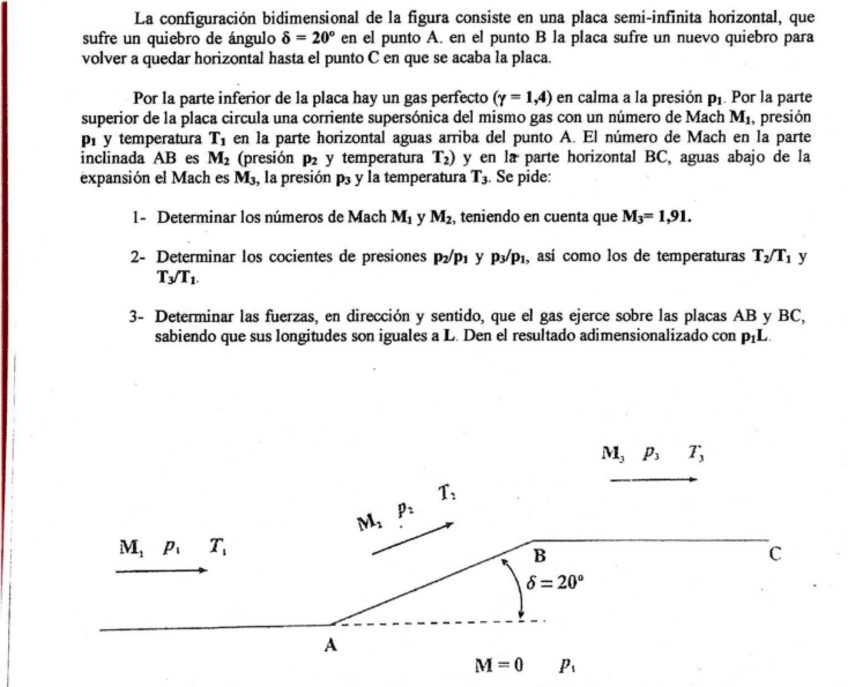 La configuración bidimensional de la figura consiste en una placa semi-infinita horizontal, que sufre un quiebro de ángulo $\delta = 20^o$ en el punto A. en el punto B la placa sufre un nuevo quiebro para volver a quedar horizontal hasta el punto C en que se acaba la placa.

Por la parte inferior de la placa hay un gas perfecto ($\gamma = 1,4$) en calma a la presión $p_1$. Por la parte superior de la placa circula una corriente supersónica del mismo gas con un número de Mach $M_1$, presión $p_1$ y temperatura $T_1$ en la parte horizontal aguas arriba del punto A. El número de Mach en la parte inclinada AB es $M_2$ (presión $p_2$ y temperatura $T_2$) y en la parte horizontal BC, aguas abajo de la expansión el Mach es $M_3$, la presión $p_3$ y la temperatura $T_3$. Se pide:

1- Determinar los números de Mach $M_1$ y $M_2$, teniendo en cuenta que $M_3 = 1,91$.

2- Determinar los cocientes de presiones $p_2/p_1$ y $p_3/p_1$, así como los de temperaturas $T_2/T_1$ y $T_3/T_1$.

3- Determinar las fuerzas, en dirección y sentido, que el gas ejerce sobre las placas AB y BC, sabiendo que sus longitudes son iguales a L. Den el resultado adimensionalizado con $p_1L$.

$M_3$ $p_3$ $T_3$

$M_2$ $p_2$ $T_2$

$M_1$ $p_1$ $T_1$

B

C

$\delta = 20^o$

A

$M = 0$ $p_1$